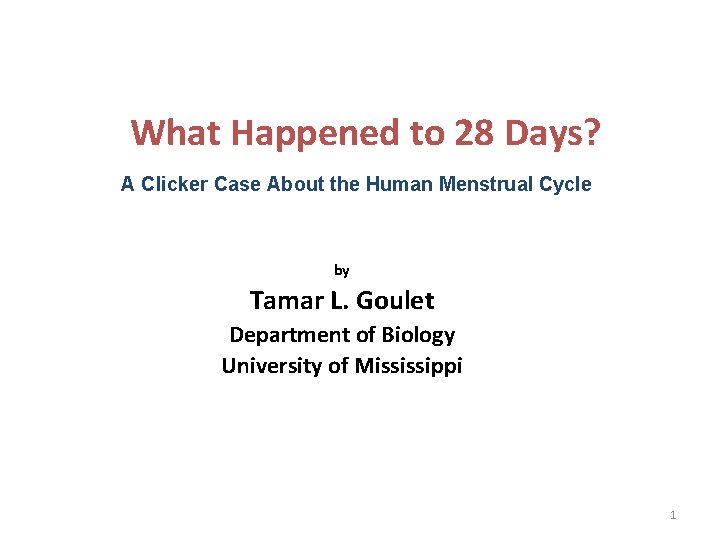 What Happened to 28 Days?

A Clicker Case About the Human Menstrual Cycle

by

Tamar L. Goulet

Department of Biology

University of Mississippi

1